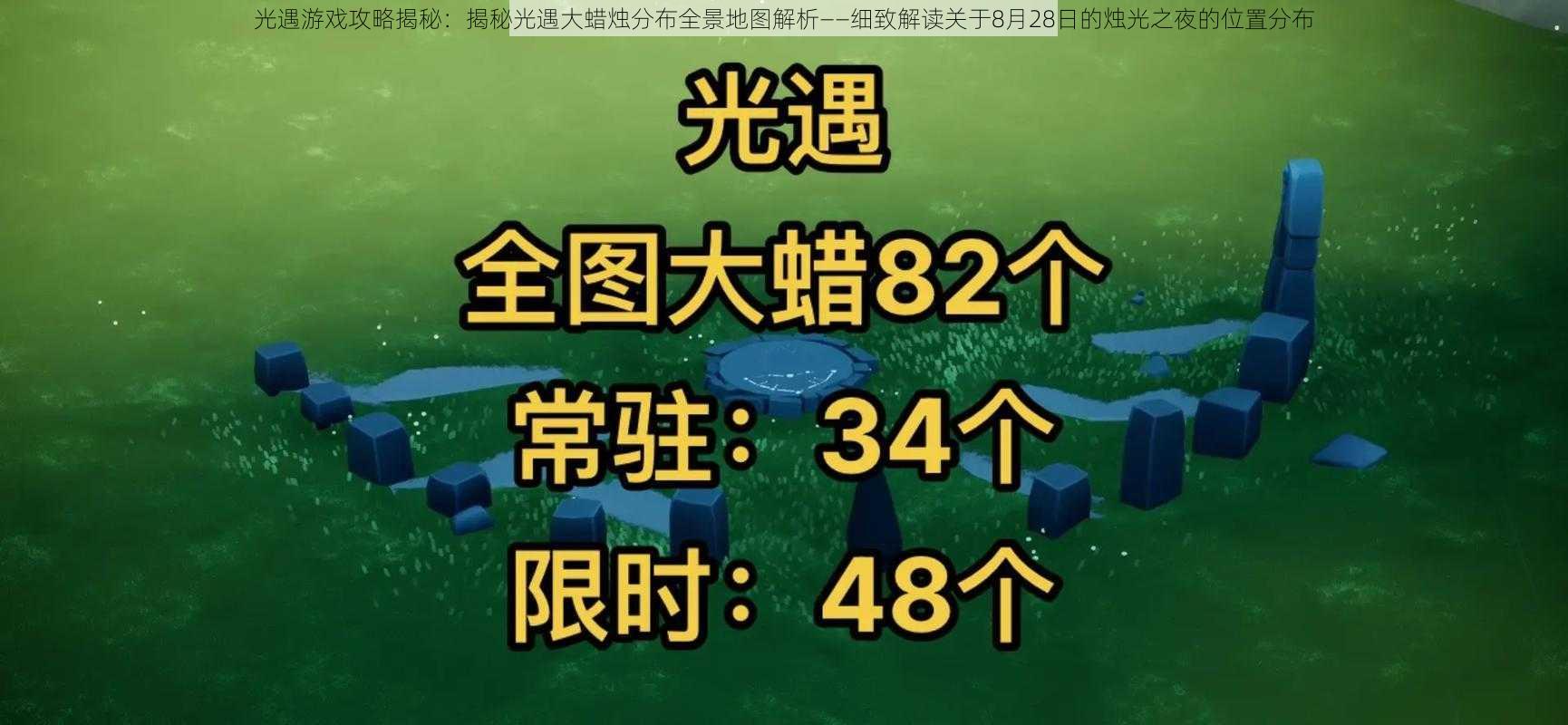 光遇游戏攻略揭秘：揭秘光遇大蜡烛分布全景地图解析——细致解读关于8月28日的烛光之夜的位置分布

光遇

全图大蜡82个

常驻：34个

限时：48个